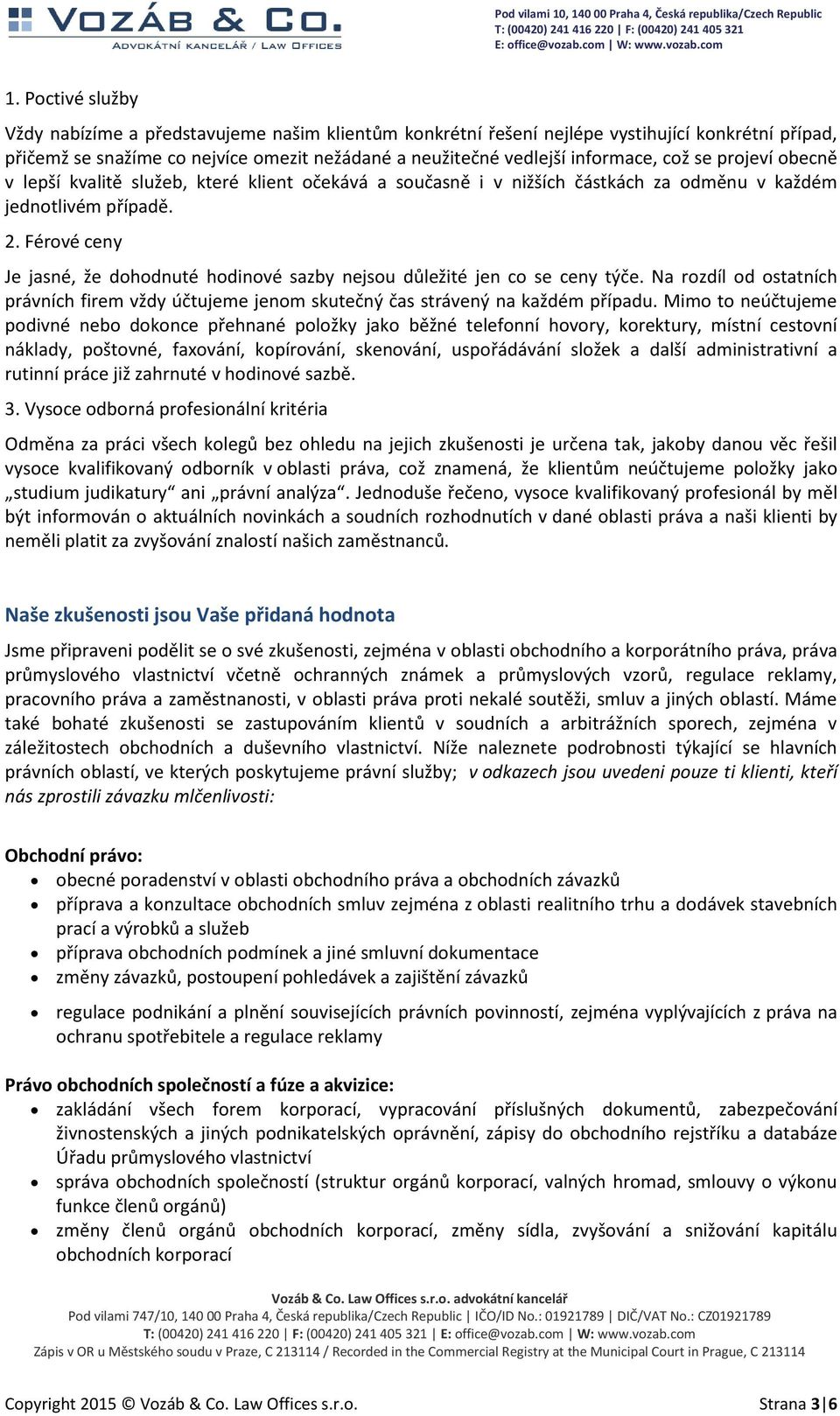 VOZÁB & CO.
ADVOKÁTNÍ KANCELÁŘ / LAW OFFICES

Pod vilami 10, 140 00 Praha 4, Česká republika/Czech Republic
T: (00420) 241 416 220 | F: (00420) 241 405 321
E: office@vozab.com | W: www.vozab.com

1. Poctivé služby

Vždy nabízíme a představujeme našim klientům konkrétní řešení nejlépe vystihující konkrétní případ, přičemž se snažíme co nejvíce omezit nežádané a neužitečné vedlejší informace, což se projeví obecně v lepší kvalitě služeb, které klient očekává a současně i v nižších částkách za odměnu v každém jednotlivém případě.

2. Férové ceny

Je jasné, že dohodnuté hodinové sazby nejsou důležité jen co se ceny týče. Na rozdíl od ostatních právních firem vždy účtujeme jenom skutečný čas strávený na každém případu. Mimo to neúčtujeme podivné nebo dokonce přehnané položky jako běžné telefonní hovory, korektury, místní cestovní náklady, poštovné, faxování, kopírování, skenování, uspořádávání složek a další administrativní a rutinní práce již zahrnuté v hodinové sazbě.

3. Vysoce odborná profesionální kritéria

Odměna za práci všech kolegů bez ohledu na jejich zkušenosti je určena tak, jakoby danou věc řešil vysoce kvalifikovaný odborník v oblasti práva, což znamená, že klientům neúčtujeme položky jako „studium judikatury“ ani „právní analýza“. Jednoduše řečeno, vysoce kvalifikovaný profesionál by měl být informován o aktuálních novinkách a soudních rozhodnutích v dané oblasti práva a naši klienti by neměli platit za zvyšování znalostí našich zaměstnanců.

Naše zkušenosti jsou Vaše přidaná hodnota

Jsme připraveni podělit se o své zkušenosti, zejména v oblasti obchodního a korporátního práva, práva průmyslového vlastnictví včetně ochranných známek a průmyslových vzorů, regulace reklamy, pracovního práva a zaměstnanosti, v oblasti práva proti nekalé soutěži, smluv a jiných oblastí. Máme také bohaté zkušenosti se zastupováním klientů v soudních a arbitrážních sporech, zejména v záležitostech obchodních a duševního vlastnictví. Níže naleznete podrobnosti týkající se hlavních právních oblastí, ve kterých poskytujeme právní služby; v odkazech jsou uvedeni pouze ti klienti, kteří nás zprostili závazku mlčenlivosti:

Obchodní právo:
• obecné poradenství v oblasti obchodního práva a obchodních závazků
• příprava a konzultace obchodních smluv zejména z oblasti realitního trhu a dodávek stavebních prací a výrobků a služeb
• příprava obchodních podmínek a jiné smluvní dokumentace
• změny závazků, postoupení pohledávek a zajištění závazků
• regulace podnikání a plnění souvisejících právních povinností, zejména vyplývajících z práva na ochranu spotřebitele a regulace reklamy

Právo obchodních společností a fúze a akvizice:
• zakládání všech forem korporací, vypracování příslušných dokumentů, zabezpečování živnostenských a jiných podnikatelských oprávnění, zápisy do obchodního rejstříku a databáze Úřadu průmyslového vlastnictví
• správa obchodních společností (struktur orgánů korporací, valných hromad, smlouvy o výkonu funkce členů orgánů)
• změny členů orgánů obchodních korporací, změny sídla, zvyšování a snižování kapitálu obchodních korporací

Vozáb & Co. Law Offices s.r.o. advokátní kancelář
Pod vilami 747/10, 140 00 Praha 4, Česká republika/Czech Republic | IČO/ID No.: 01921789 | DIČ/VAT No.: CZ01921789
T: (00420) 241 416 220 | F: (00420) 241 405 321 | E: office@vozab.com | W: www.vozab.com
Zápis v OR u Městského soudu v Praze, C 213114 / Recorded in the Commercial Registry at the Municipal Court in Prague, C 213114

Copyright 2015 © Vozáb & Co. Law Offices s.r.o. Strana 3 | 6